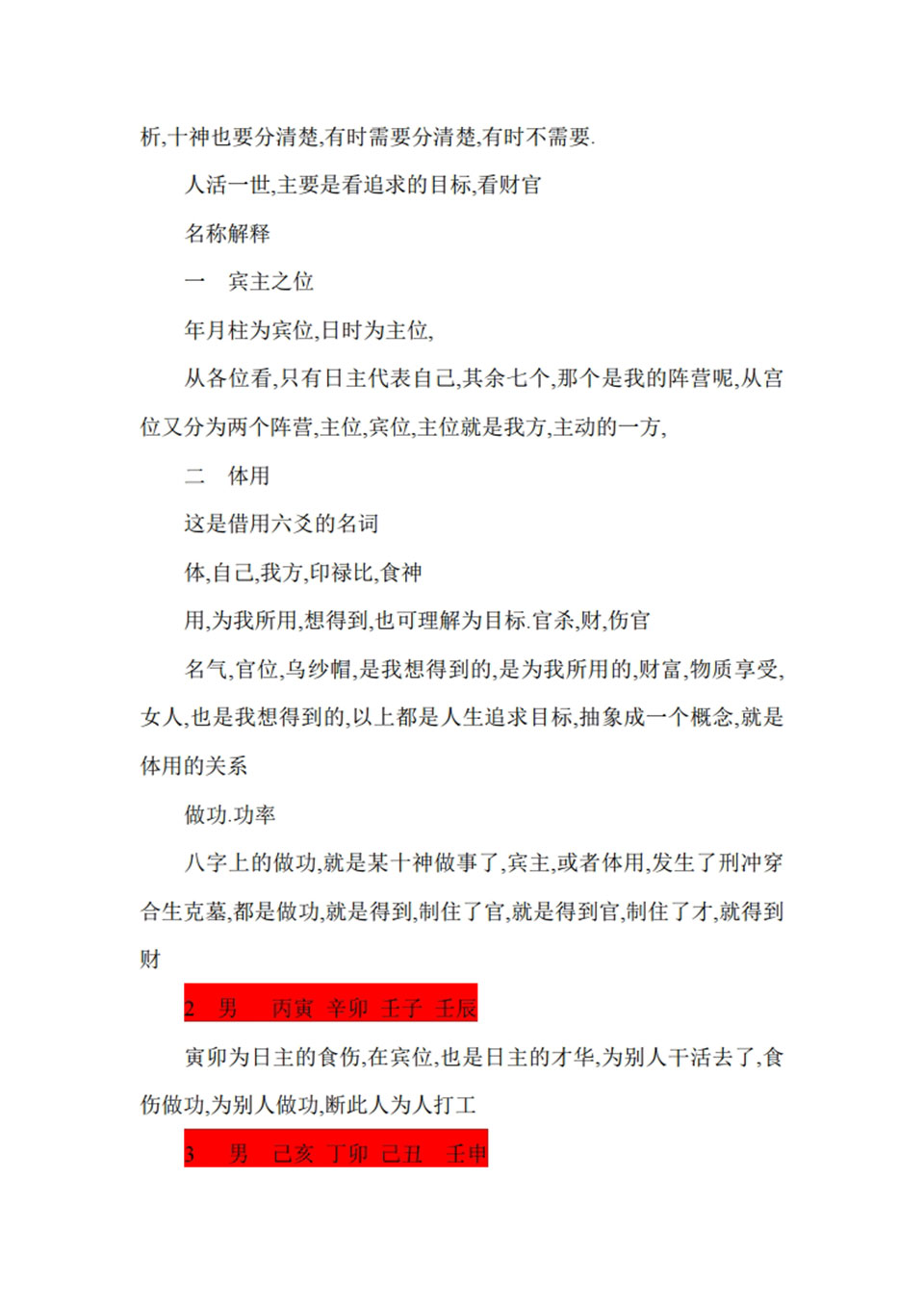 析,十神也要分清楚,有时需要分清楚,有时不需要.

人活一世,主要是看追求的目标,看财官

名称解释

一　宾主之位

年月柱为宾位,日时为主位,

从各位看,只有日主代表自己,其余七个,那个是我的阵营呢,从宫位又分为两个阵营,主位,宾位,主位就是我方,主动的一方,

二　体用

这是借用六爻的名词

体,自己,我方,印禄比,食神

用,为我所用,想得到,也可理解为目标.官杀,财,伤官

名气,官位,乌纱帽,是我想得到的,是为我所用的,财富,物质享受,女人,也是我想得到的,以上都是人生追求目标,抽象成一个概念,就是体用的关系

做功.功率

八字上的做功,就是某十神做事了,宾主,或者体用,发生了刑冲穿合生克墓,都是做功,就是得到,制住了官,就是得到官,制住了才,就得到财

2　男　丙寅　辛卯　壬子　壬辰

寅卯为日主的食伤,在宾位,也是日主的才华,为别人干活去了,食伤做功,为别人做功,断此人为人打工

3　男　己亥　丁卯　己丑　壬申